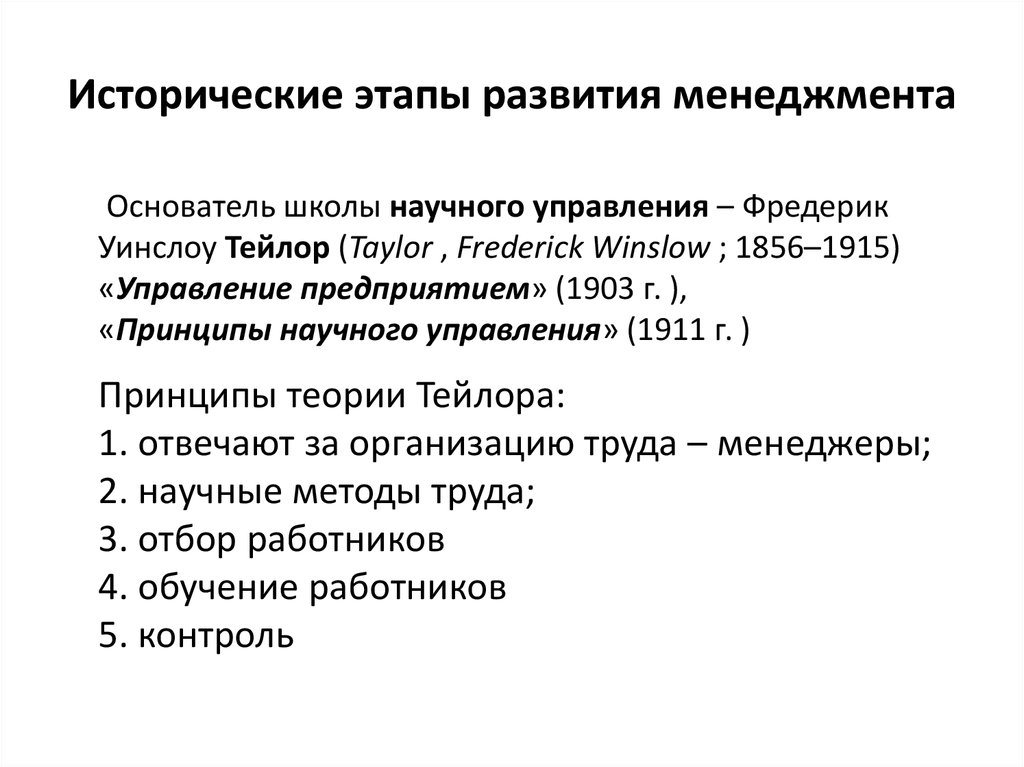 Исторические этапы развития менеджмента

Основатель школы научного управления – Фредерик Уинслоу Тейлор (Taylor , Frederick Winslow ; 1856–1915) «Управление предприятием» (1903 г. ), «Принципы научного управления» (1911 г. )

Принципы теории Тейлора:
1. отвечают за организацию труда – менеджеры;
2. научные методы труда;
3. отбор работников
4. обучение работников
5. контроль